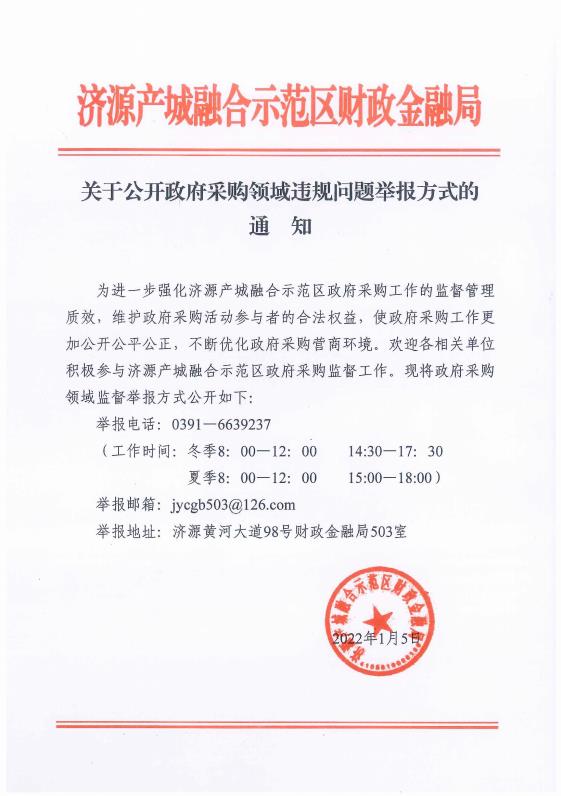 济源产城融合示范区财政金融局

关于公开政府采购领域违规问题举报方式的
通　知

为进一步强化济源产城融合示范区政府采购工作的监督管理质效，维护政府采购活动参与者的合法权益，使政府采购工作更加公开公平公正，不断优化政府采购营商环境。欢迎各相关单位积极参与济源产城融合示范区政府采购监督工作。现将政府采购领域监督举报方式公开如下：

举报电话：0391—6639237

（工作时间：冬季8：00—12：00　　14:30—17：30

夏季8：00—12：00　　15:00—18:00）

举报邮箱：jycgb503@126.com

举报地址：济源黄河大道98号财政金融局503室

济源产城融合示范区财政金融局

2022年1月5日